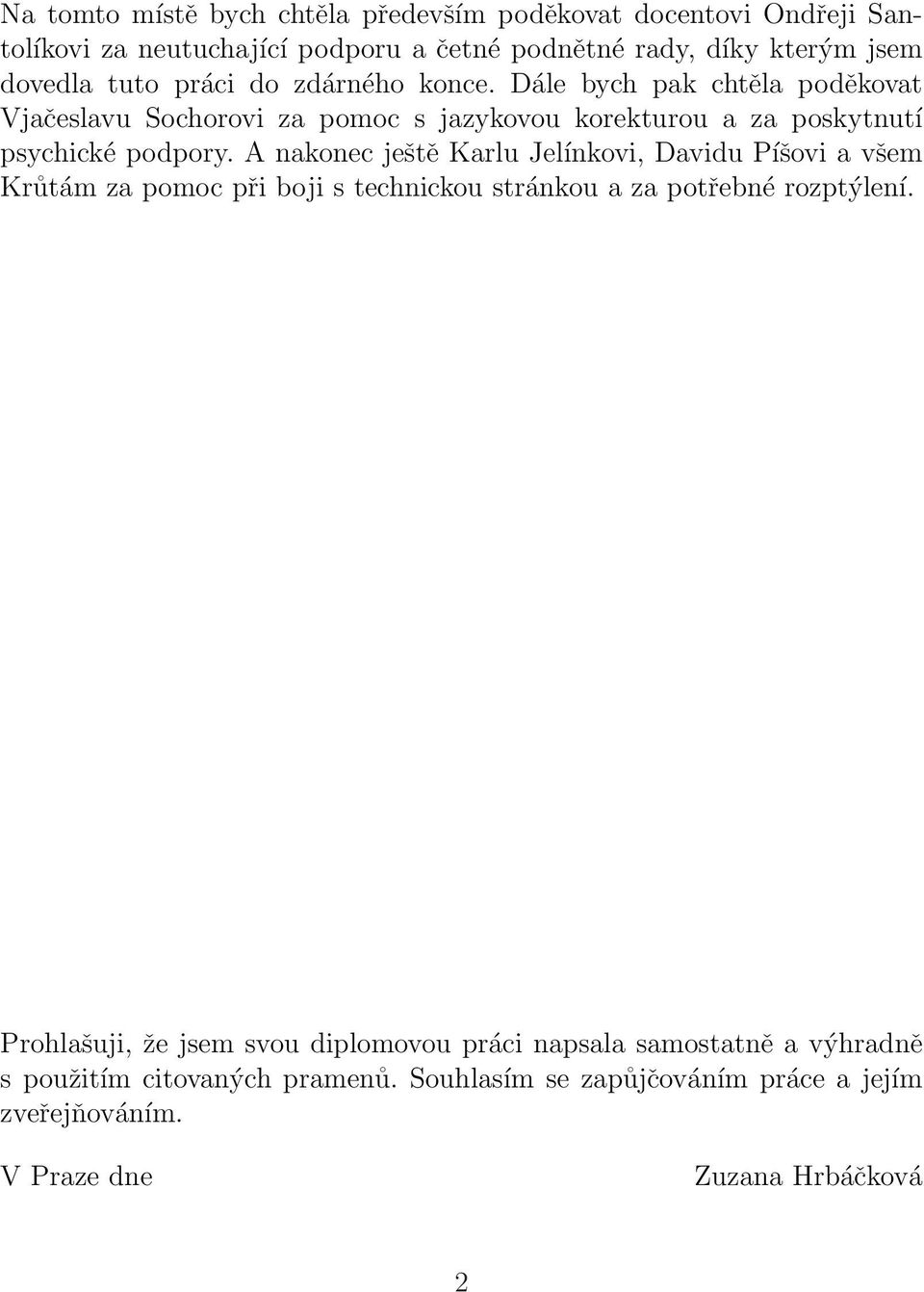 Na tomto místě bych chtěla především poděkovat docentovi Ondřeji Santolíkovi za neutuchající podporu a četné podnětné rady, díky kterým jsem dovedla tuto práci do zdárného konce. Dále bych pak chtěla poděkovat Vjačeslavu Sochorovi za pomoc s jazykovou korekturou a za poskytnutí psychické podpory. A nakonec ještě Karlu Jelínkovi, Davidu Píšovi a všem Krůtám za pomoc při boji s technickou stránkou a za potřebné rozptýlení.

Prohlašuji, že jsem svou diplomovou práci napsala samostatně a výhradně s použitím citovaných pramenů. Souhlasím se zapůjčováním práce a jejím zveřejňováním.

V Praze dne

Zuzana Hrbáčková

2